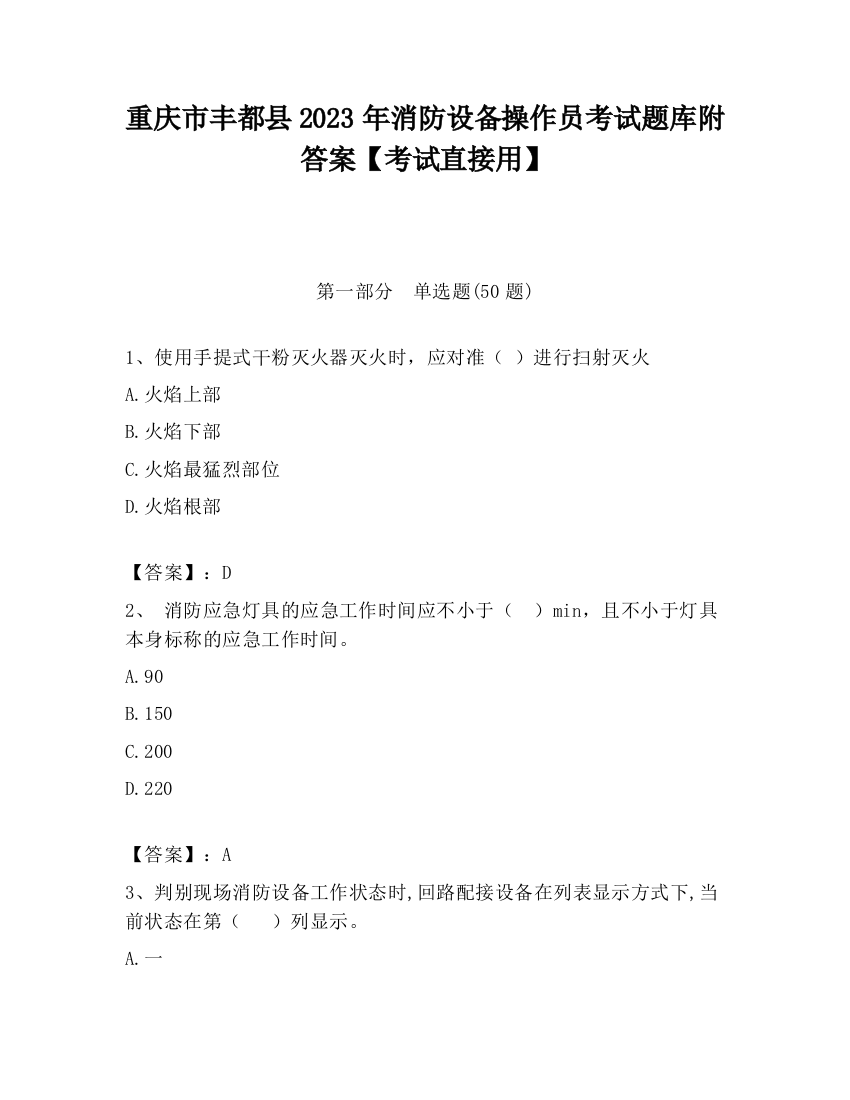 重庆市丰都县2023年消防设备操作员考试题库附答案【考试直接用】

第一部分　单选题(50题)

1、使用手提式干粉灭火器灭火时，应对准（ ）进行扫射灭火

A.火焰上部

B.火焰下部

C.火焰最猛烈部位

D.火焰根部

【答案】：D

2、 消防应急灯具的应急工作时间应不小于（ ）min，且不小于灯具本身标称的应急工作时间。

A.90

B.150

C.200

D.220

【答案】：A

3、判别现场消防设备工作状态时,回路配接设备在列表显示方式下,当前状态在第（ ）列显示。

A.一